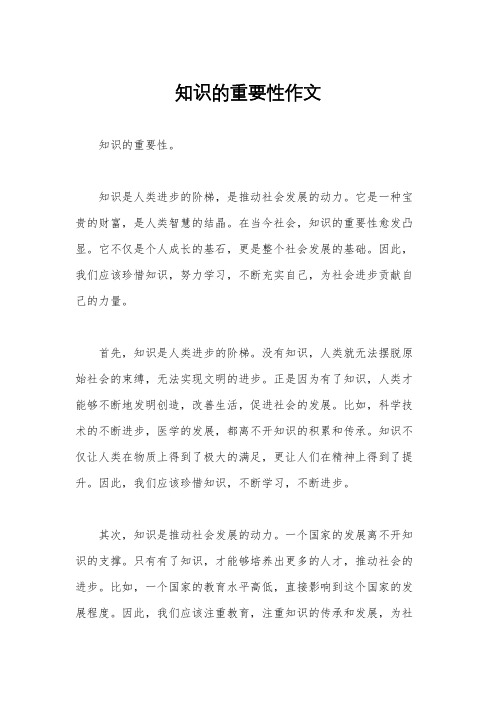 知识的重要性作文

知识的重要性。

知识是人类进步的阶梯，是推动社会发展的动力。它是一种宝贵的财富，是人类智慧的结晶。在当今社会，知识的重要性愈发凸显。它不仅是个人成长的基石，更是整个社会发展的基础。因此，我们应该珍惜知识，努力学习，不断充实自己，为社会进步贡献自己的力量。

首先，知识是人类进步的阶梯。没有知识，人类就无法摆脱原始社会的束缚，无法实现文明的进步。正是因为有了知识，人类才能够不断地发明创造，改善生活，促进社会的发展。比如，科学技术的不断进步，医学的发展，都离不开知识的积累和传承。知识不仅让人类在物质上得到了极大的满足，更让人们在精神上得到了提升。因此，我们应该珍惜知识，不断学习，不断进步。

其次，知识是推动社会发展的动力。一个国家的发展离不开知识的支撑。只有有了知识，才能够培养出更多的人才，推动社会的进步。比如，一个国家的教育水平高低，直接影响到这个国家的发展程度。因此，我们应该注重教育，注重知识的传承和发展，为社